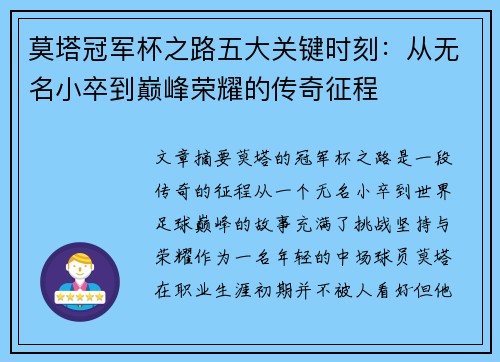 莫塔冠军杯之路五大关键时刻：从无名小卒到巅峰荣耀的传奇征程

文章摘要莫塔的冠军杯之路是一段传奇的征程从一个无名小卒到世界足球巅峰的故事充满了挑战坚持与荣耀作为一名年轻的中场球员莫塔在职业生涯初期并不被人看好但他